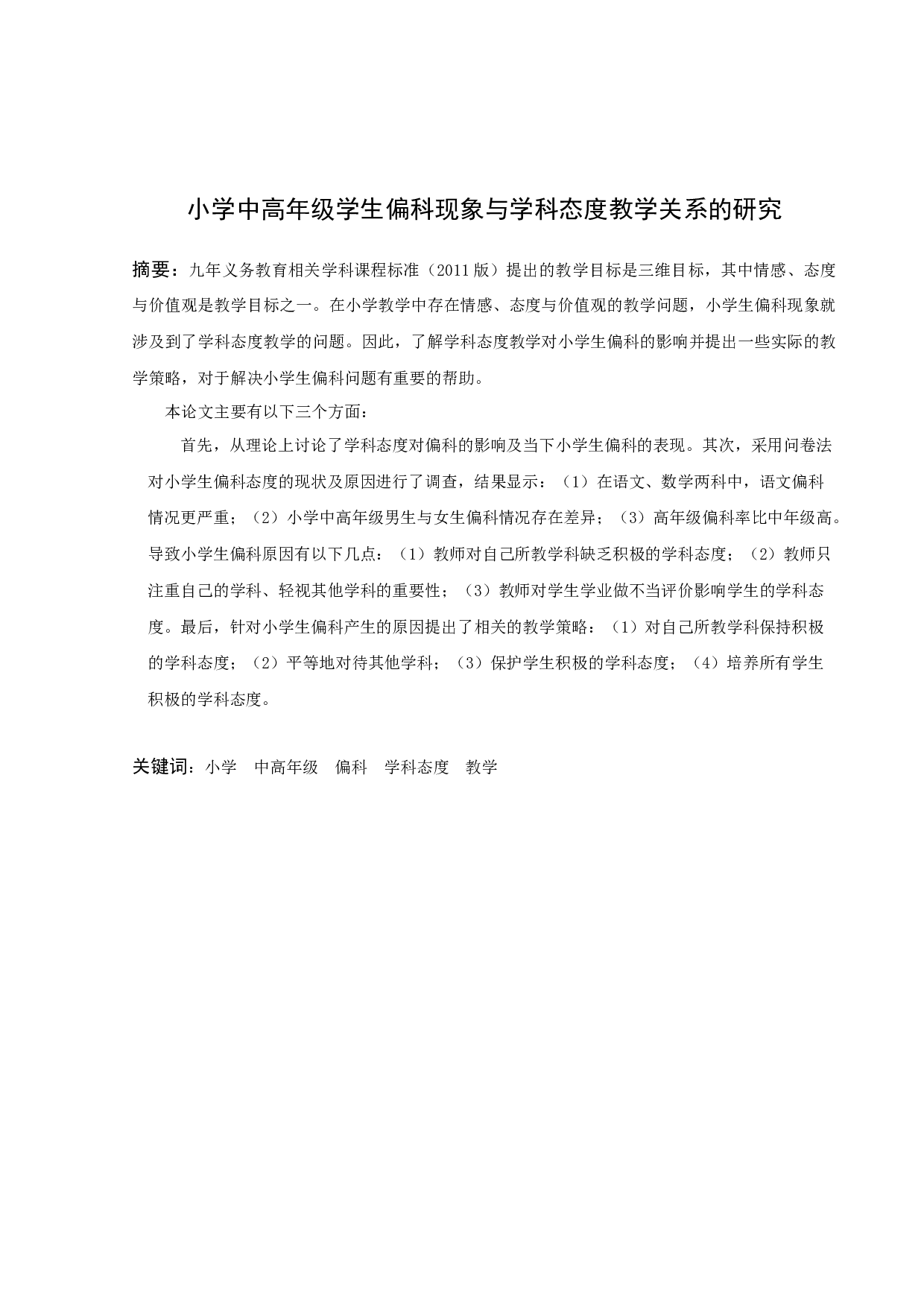 小学中高年级学生偏科现象与学科态度教学关系的研究

摘要：九年义务教育相关学科课程标准（2011版）提出的教学目标是三维目标，其中情感、态度与价值观是教学目标之一。在小学教学中存在情感、态度与价值观的教学问题，小学生偏科现象就涉及到了学科态度教学的问题。因此，了解学科态度教学对小学生偏科的影响并提出一些实际的教学策略，对于解决小学生偏科问题有重要的帮助。

本论文主要有以下三个方面：

首先，从理论上讨论了学科态度对偏科的影响及当下小学生偏科的表现。其次，采用问卷法对小学生偏科态度的现状及原因进行了调查，结果显示：（1）在语文、数学两科中，语文偏科情况更严重；（2）小学中高年级男生与女生偏科情况存在差异；（3）高年级偏科率比中年级高。导致小学生偏科原因有以下几点：（1）教师对自己所教学科缺乏积极的学科态度；（2）教师只注重自己的学科、轻视其他学科的重要性；（3）教师对学生学业做不当评价影响学生的学科态度。最后，针对小学生偏科产生的原因提出了相关的教学策略：（1）对自己所教学科保持积极的学科态度；（2）平等地对待其他学科；（3）保护学生积极的学科态度；（4）培养所有学生积极的学科态度。

关键词：小学　中高年级　偏科　学科态度　教学